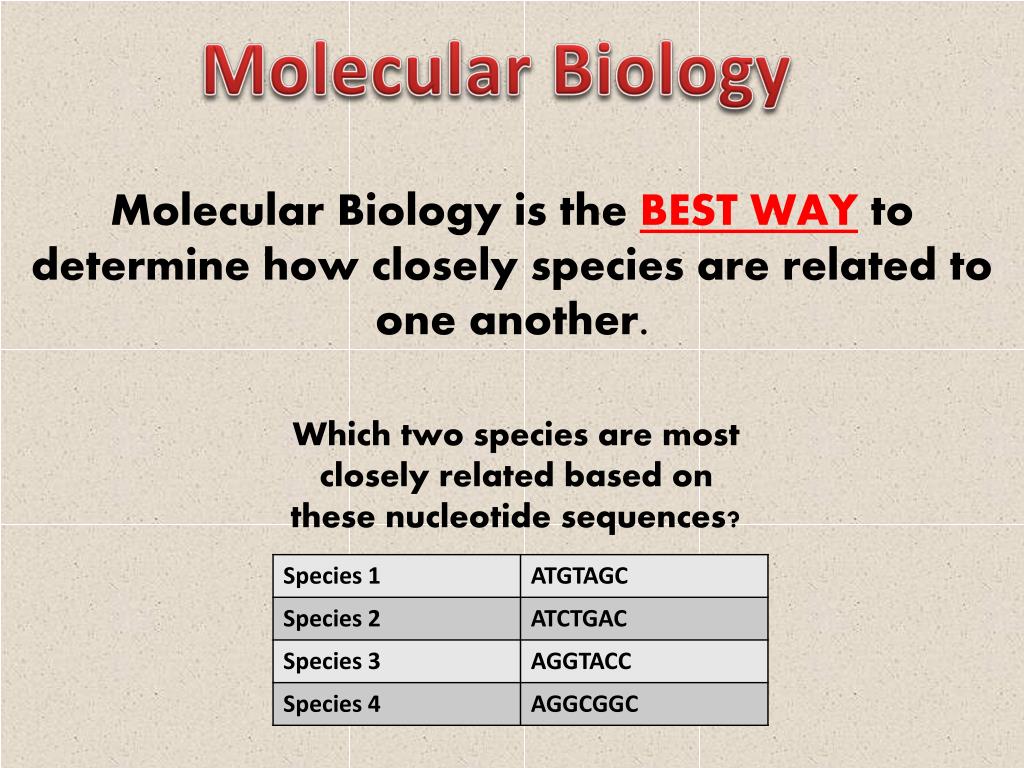 Molecular Biology

Molecular Biology is the BEST WAY to determine how closely species are related to one another.

Which two species are most closely related based on these nucleotide sequences?

| Species 1 | ATGTAGC |
|---|---|
| Species 2 | ATCTGAC |
| Species 3 | AGGTACC |
| Species 4 | AGGCGGC |